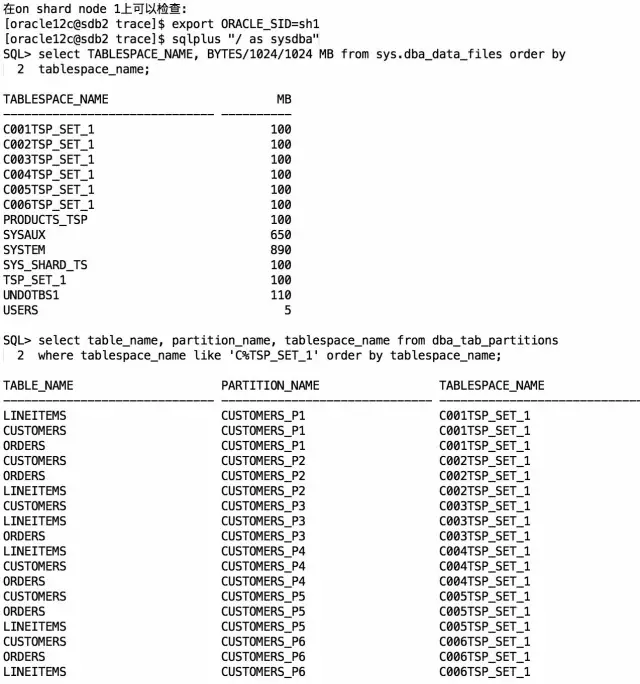 在on shard node 1上可以检查:
[oracle12c@sdb2 trace]$ export ORACLE_SID=sh1
[oracle12c@sdb2 trace]$ sqlplus "/ as sysdba"
SQL> select TABLESPACE_NAME, BYTES/1024/1024 MB from sys.dba_data_files order by
  2  tablespace_name;

| TABLESPACE_NAME | MB |
|---|---|
| C001TSP_SET_1 | 100 |
| C002TSP_SET_1 | 100 |
| C003TSP_SET_1 | 100 |
| C004TSP_SET_1 | 100 |
| C005TSP_SET_1 | 100 |
| C006TSP_SET_1 | 100 |
| PRODUCTS_TSP | 100 |
| SYSAUX | 650 |
| SYSTEM | 890 |
| SYS_SHARD_TS | 100 |
| TSP_SET_1 | 100 |
| UNDOTBS1 | 110 |
| USERS | 5 |

SQL> select table_name, partition_name, tablespace_name from dba_tab_partitions
  2  where tablespace_name like 'C%TSP_SET_1' order by tablespace_name;

| TABLE_NAME | PARTITION_NAME | TABLESPACE_NAME |
|---|---|---|
| LINEITEMS | CUSTOMERS_P1 | C001TSP_SET_1 |
| CUSTOMERS | CUSTOMERS_P1 | C001TSP_SET_1 |
| ORDERS | CUSTOMERS_P1 | C001TSP_SET_1 |
| CUSTOMERS | CUSTOMERS_P2 | C002TSP_SET_1 |
| ORDERS | CUSTOMERS_P2 | C002TSP_SET_1 |
| LINEITEMS | CUSTOMERS_P2 | C002TSP_SET_1 |
| CUSTOMERS | CUSTOMERS_P3 | C003TSP_SET_1 |
| LINEITEMS | CUSTOMERS_P3 | C003TSP_SET_1 |
| ORDERS | CUSTOMERS_P3 | C003TSP_SET_1 |
| LINEITEMS | CUSTOMERS_P4 | C004TSP_SET_1 |
| CUSTOMERS | CUSTOMERS_P4 | C004TSP_SET_1 |
| ORDERS | CUSTOMERS_P4 | C004TSP_SET_1 |
| CUSTOMERS | CUSTOMERS_P5 | C005TSP_SET_1 |
| ORDERS | CUSTOMERS_P5 | C005TSP_SET_1 |
| LINEITEMS | CUSTOMERS_P5 | C005TSP_SET_1 |
| CUSTOMERS | CUSTOMERS_P6 | C006TSP_SET_1 |
| ORDERS | CUSTOMERS_P6 | C006TSP_SET_1 |
| LINEITEMS | CUSTOMERS_P6 | C006TSP_SET_1 |